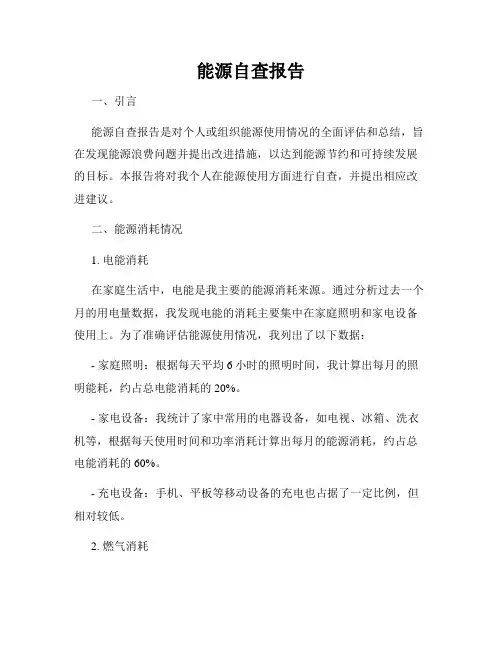 能源自查报告

一、引言

能源自查报告是对个人或组织能源使用情况的全面评估和总结，旨在发现能源浪费问题并提出改进措施，以达到能源节约和可持续发展的目标。本报告将对我个人在能源使用方面进行自查，并提出相应改进建议。

二、能源消耗情况

1. 电能消耗

在家庭生活中，电能是我主要的能源消耗来源。通过分析过去一个月的用电量数据，我发现电能的消耗主要集中在家庭照明和家电设备使用上。为了准确评估能源使用情况，我列出了以下数据：

- 家庭照明：根据每天平均 6 小时的照明时间，我计算出每月的照明能耗，约占总电能消耗的 20%。

- 家电设备：我统计了家中常用的电器设备，如电视、冰箱、洗衣机等，根据每天使用时间和功率消耗计算出每月的能源消耗，约占总电能消耗的 60%。

- 充电设备：手机、平板等移动设备的充电也占据了一定比例，但相对较低。

2. 燃气消耗